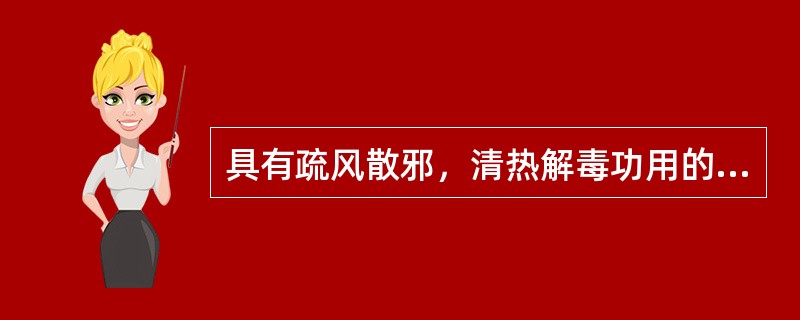 具有疏风散邪，清热解毒功用的...